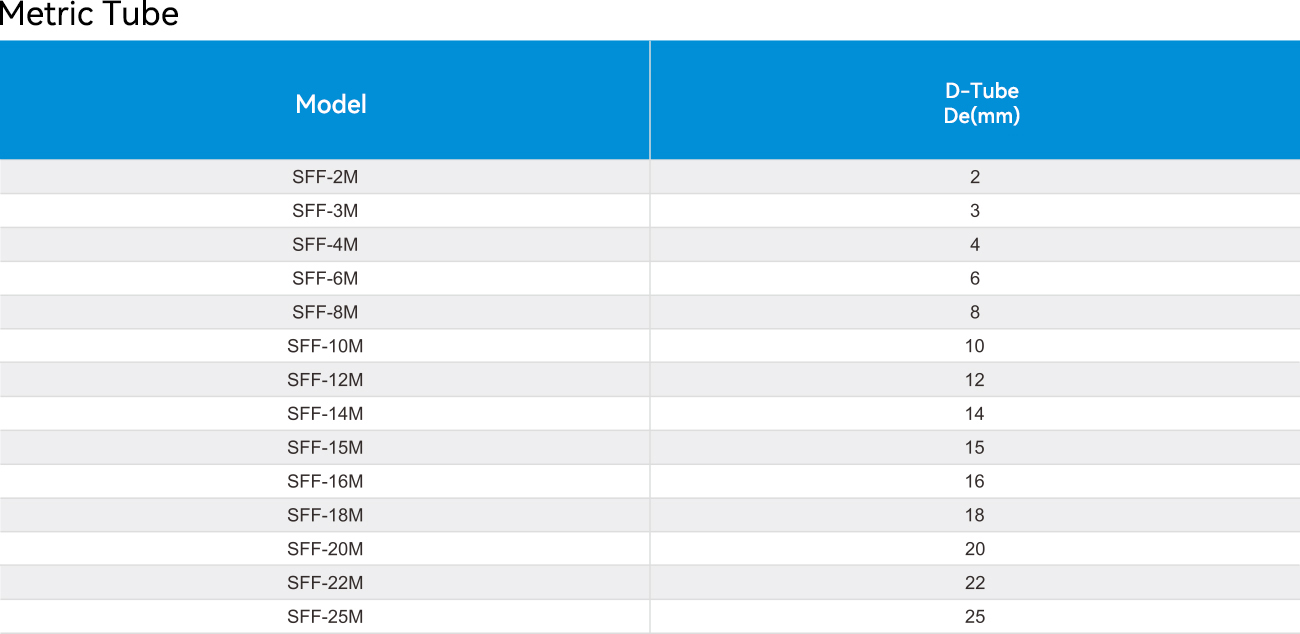 Metric Tube

| Model | D-Tube De(mm) |
|---|---|
| SFF-2M | 2 |
| SFF-3M | 3 |
| SFF-4M | 4 |
| SFF-6M | 6 |
| SFF-8M | 8 |
| SFF-10M | 10 |
| SFF-12M | 12 |
| SFF-14M | 14 |
| SFF-15M | 15 |
| SFF-16M | 16 |
| SFF-18M | 18 |
| SFF-20M | 20 |
| SFF-22M | 22 |
| SFF-25M | 25 |